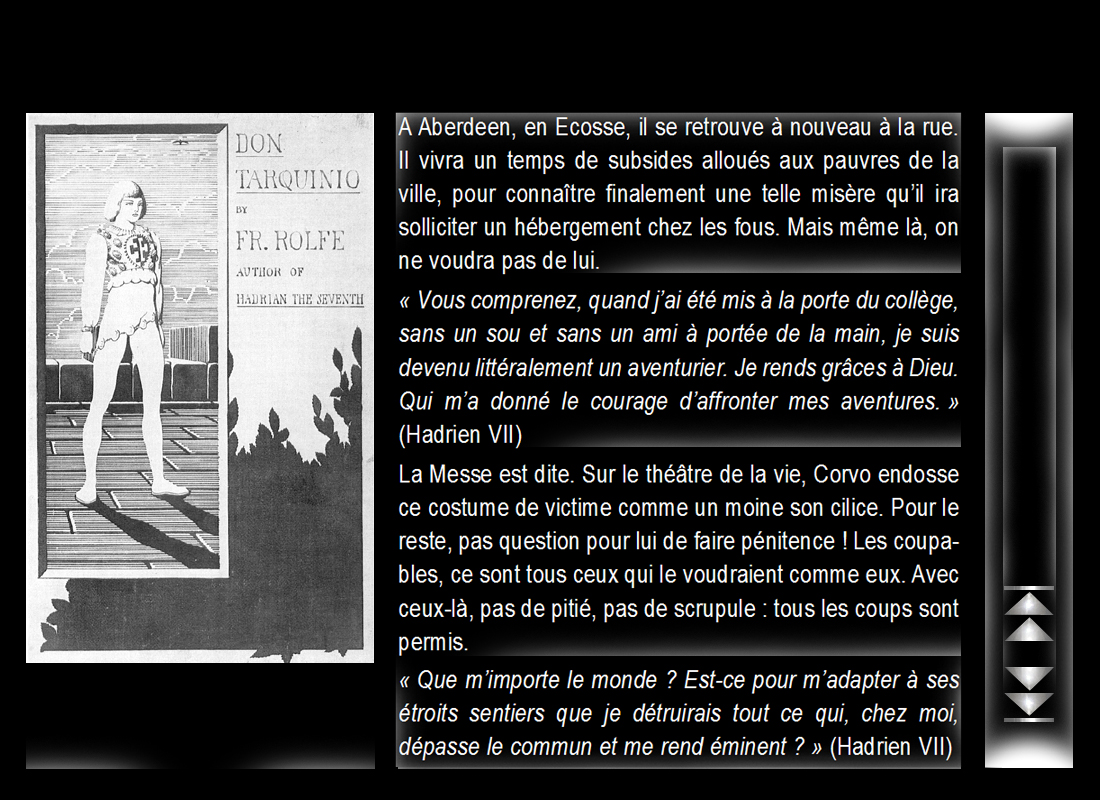 DON TARQUINIO

BY

FR. ROLFE

AUTHOR OF

HADRIAN THE SEVENTH

A Aberdeen, en Ecosse, il se retrouve à nouveau à la rue. Il vivra un temps de subsides alloués aux pauvres de la ville, pour connaître finalement une telle misère qu'il ira solliciter un hébergement chez les fous. Mais même là, on ne voudra pas de lui.

« Vous comprenez, quand j'ai été mis à la porte du collège, sans un sou et sans un ami à portée de la main, je suis devenu littéralement un aventurier. Je rends grâces à Dieu. Qui m'a donné le courage d'affronter mes aventures. » (Hadrien VII)

La Messe est dite. Sur le théâtre de la vie, Corvo endosse ce costume de victime comme un moine son cilice. Pour le reste, pas question pour lui de faire pénitence ! Les coupables, ce sont tous ceux qui le voudraient comme eux. Avec ceux-là, pas de pitié, pas de scrupule : tous les coups sont permis.

« Que m'importe le monde ? Est-ce pour m'adapter à ses étroits sentiers que je détruirais tout ce qui, chez moi, dépasse le commun et me rend éminent ? » (Hadrien VII)